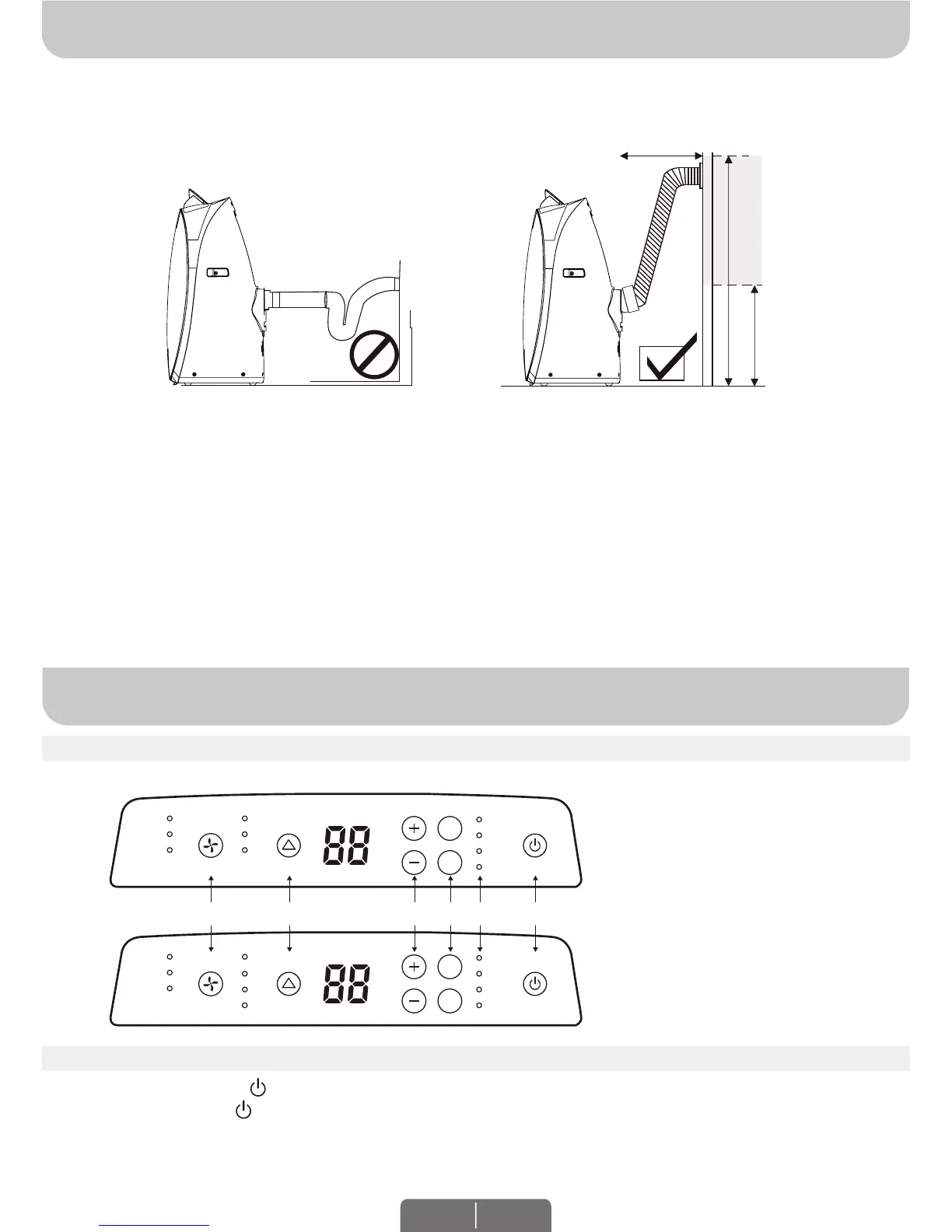 88

88